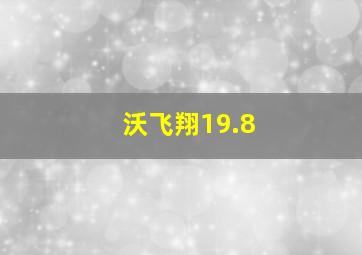 沃飞翔19.8